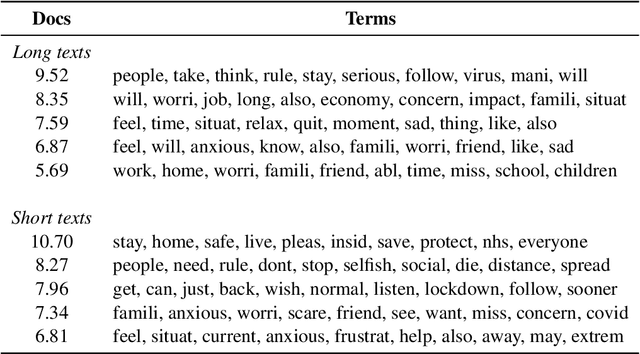 | Docs | Terms |
|---|---|
| *Long texts* | |
| 9.52 | people, take, think, rule, stay, serious, follow, virus, mani, will |
| 8.35 | will, worri, job, long, also, economy, concern, impact, famili, situat |
| 7.59 | feel, time, situat, relax, quit, moment, sad, thing, like, also |
| 6.87 | feel, will, anxious, know, also, famili, worri, friend, like, sad |
| 5.69 | work, home, worri, famili, friend, abl, time, miss, school, children |
| *Short texts* | |
| 10.70 | stay, home, safe, live, pleas, insid, save, protect, nhs, everyone |
| 8.27 | people, need, rule, dont, stop, selfish, social, die, distance, spread |
| 7.96 | get, can, just, back, wish, normal, listen, lockdown, follow, sooner |
| 7.34 | famili, anxious, worri, scare, friend, see, want, miss, concern, covid |
| 6.81 | feel, situat, current, anxious, frustrat, help, also, away, may, extrem |